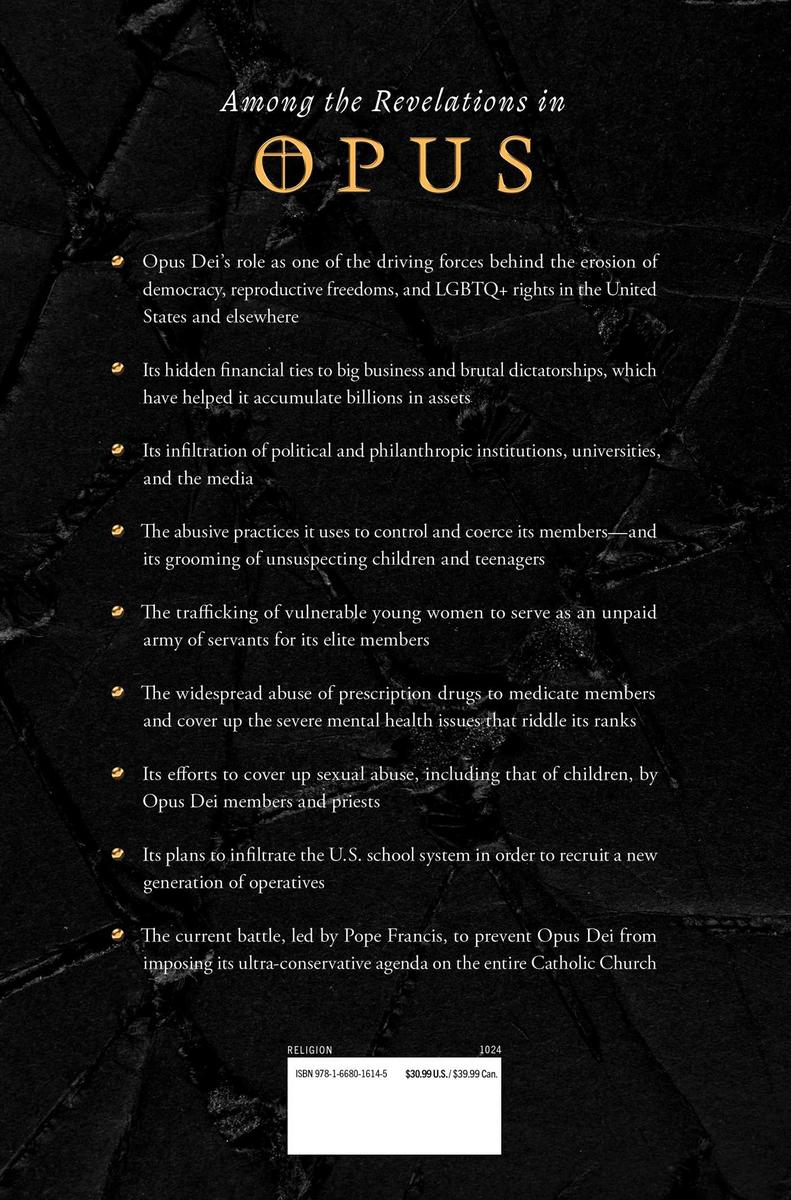 Among the Revelations in

OPUS

Opus Dei's role as one of the driving forces behind the erosion of democracy, reproductive freedoms, and LGBTQ+ rights in the United States and elsewhere

Its hidden financial ties to big business and brutal dictatorships, which have helped it accumulate billions in assets

Its infiltration of political and philanthropic institutions, universities, and the media

The abusive practices it uses to control and coerce its members—and its grooming of unsuspecting children and teenagers

The trafficking of vulnerable young women to serve as an unpaid army of servants for its elite members

The widespread abuse of prescription drugs to medicate members and cover up the severe mental health issues that riddle its ranks

Its efforts to cover up sexual abuse, including that of children, by Opus Dei members and priests

Its plans to infiltrate the U.S. school system in order to recruit a new generation of operatives

The current battle, led by Pope Francis, to prevent Opus Dei from imposing its ultra-conservative agenda on the entire Catholic Church

RELIGION 1024

ISBN 978-1-6680-1614-5 $30.99 U.S. / $39.99 Can.